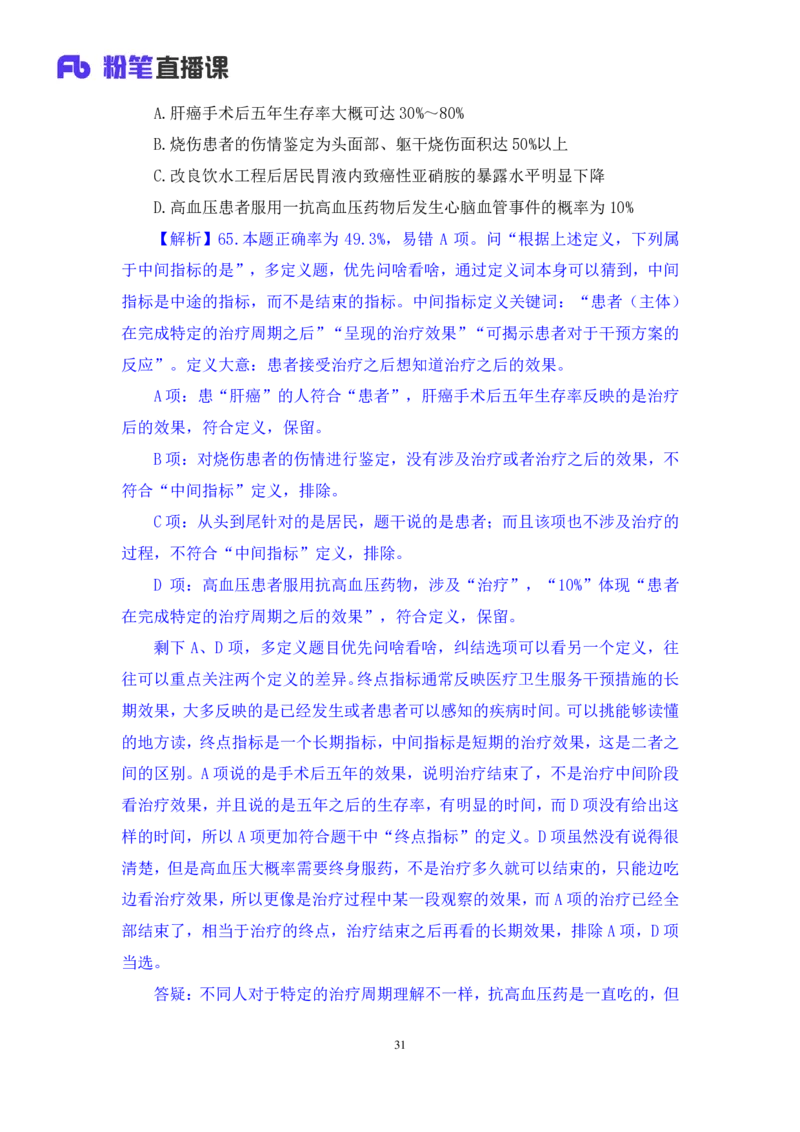 Fb 粉笔直播课

A.肝癌手术后五年生存率大概可达 30%～80%

B.烧伤患者的伤情鉴定为头面部、躯干烧伤面积达 50%以上

C.改良饮水工程后居民胃液内致癌性亚硝胺的暴露水平明显下降

D.高血压患者服用一抗高血压药物后发生心脑血管事件的概率为 10%

【解析】65.本题正确率为 49.3%，易错 A 项。问“根据上述定义，下列属于中间指标的是”，多定义题，优先问啥看啥，通过定义词本身可以猜到，中间指标是中途的指标，而不是结束的指标。中间指标定义关键词：“患者（主体）在完成特定的治疗周期之后”“呈现的治疗效果”“可揭示患者对于干预方案的反应”。定义大意：患者接受治疗之后想知道治疗之后的效果。

A 项：患“肝癌”的人符合“患者”，肝癌手术后五年生存率反映的是治疗后的效果，符合定义，保留。

B 项：对烧伤患者的伤情进行鉴定，没有涉及治疗或者治疗之后的效果，不符合“中间指标”定义，排除。

C 项：从头到尾针对的是居民，题干说的是患者；而且该项也不涉及治疗的过程，不符合“中间指标”定义，排除。

D 项：高血压患者服用抗高血压药物，涉及“治疗”，“10%”体现“患者在完成特定的治疗周期之后的效果”，符合定义，保留。

剩下 A、D 项，多定义题目优先问啥看啥，纠结选项可以看另一个定义，往往可以重点关注两个定义的差异。终点指标通常反映医疗卫生服务干预措施的长期效果，大多反映的是已经发生或者患者可以感知的疾病时间。可以挑能够读懂的地方读，终点指标是一个长期指标，中间指标是短期的治疗效果，这是二者之间的区别。A 项说的是手术后五年的效果，说明治疗结束了，不是治疗中间阶段看治疗效果，并且说的是五年之后的生存率，有明显的时间，而 D 项没有给出这样的时间，所以 A 项更加符合题干中“终点指标”的定义。D 项虽然没有说得很清楚，但是高血压大概率需要终身服药，不是治疗多久就可以结束的，只能边吃边看治疗效果，所以更像是治疗过程中某一段观察的效果，而 A 项的治疗已经全部结束了，相当于治疗的终点，治疗结束之后再看的长期效果，排除 A 项，D 项当选。

答疑：不同人对于特定的治疗周期理解不一样，抗高血压药是一直吃的，但

31